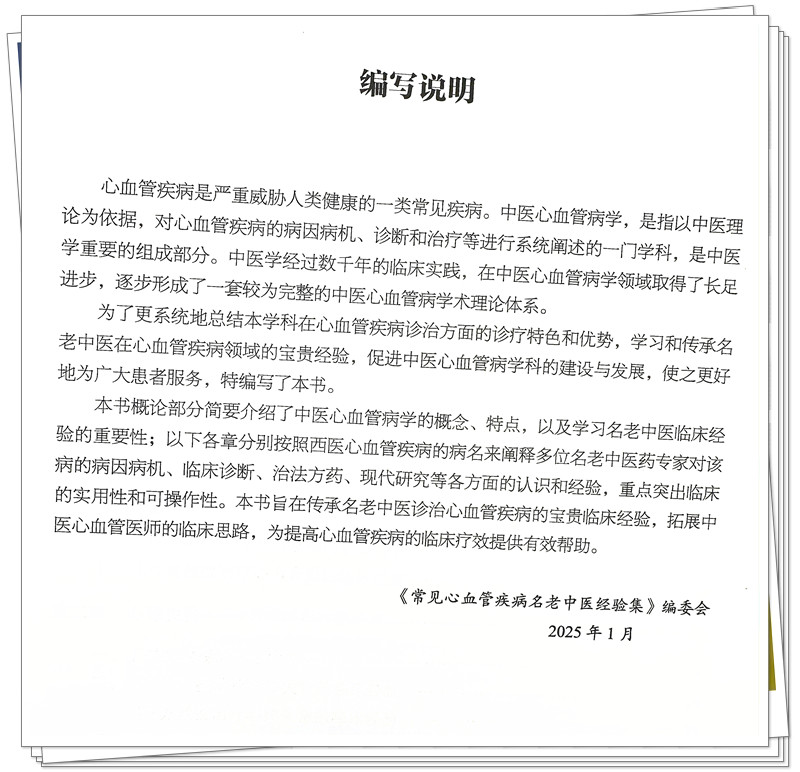 编写说明

心血管疾病是严重威胁人类健康的一类常见疾病。中医心血管病学，是指以中医理论为依据，对心血管疾病的病因病机、诊断和治疗等进行系统阐述的一门学科，是中医学重要的组成部分。中医学经过数千年的临床实践，在中医心血管病学领域取得了长足进步，逐步形成了一套较为完整的中医心血管病学术理论体系。

为了更系统地总结本学科在心血管疾病诊治方面的诊疗特色和优势，学习和传承名老中医在心血管疾病领域的宝贵经验，促进中医心血管病学科的建设与发展，使之更好地为广大患者服务，特编写了本书。

本书概论部分简要介绍了中医心血管病学的概念、特点，以及学习名老中医临床经验的重要性；以下各章分别按照西医心血管疾病的病名来阐释多位名老中医药专家对该病的病因病机、临床诊断、治法方药、现代研究等各方面的认识和经验，重点突出临床的实用性和可操作性。本书旨在传承名老中医诊治心血管疾病的宝贵临床经验，拓展中医心血管医师的临床思路，为提高心血管疾病的临床疗效提供有效帮助。

《常见心血管疾病名老中医经验集》编委会
2025 年 1 月